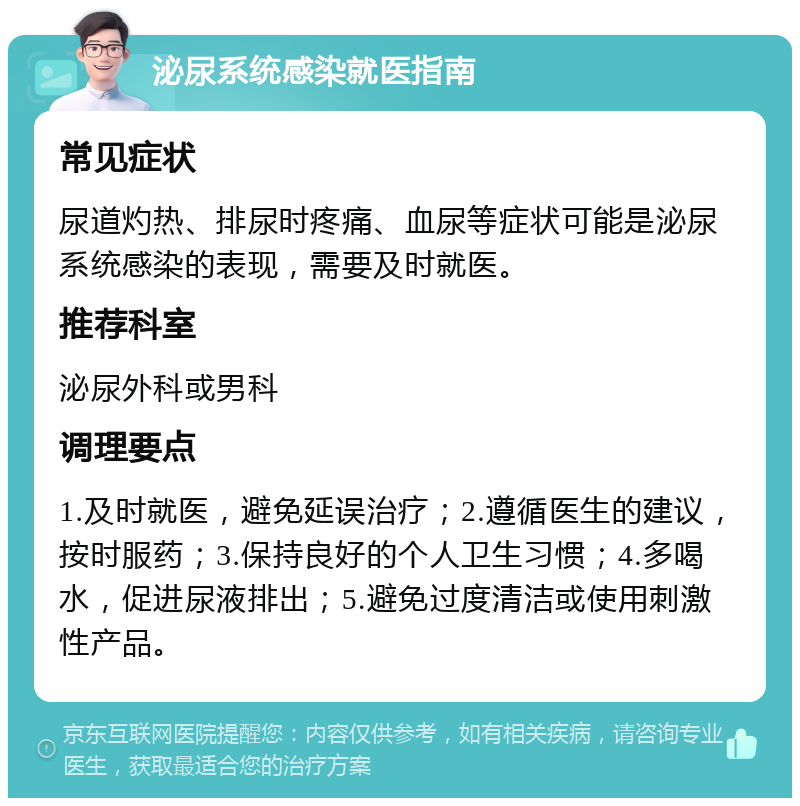 泌尿系统感染就医指南

常见症状

尿道灼热、排尿时疼痛、血尿等症状可能是泌尿系统感染的表现，需要及时就医。

推荐科室

泌尿外科或男科

调理要点

1.及时就医，避免延误治疗；2.遵循医生的建议，按时服药；3.保持良好的个人卫生习惯；4.多喝水，促进尿液排出；5.避免过度清洁或使用刺激性产品。

京东互联网医院提醒您：内容仅供参考，如有相关疾病，请咨询专业医生，获取最适合您的治疗方案